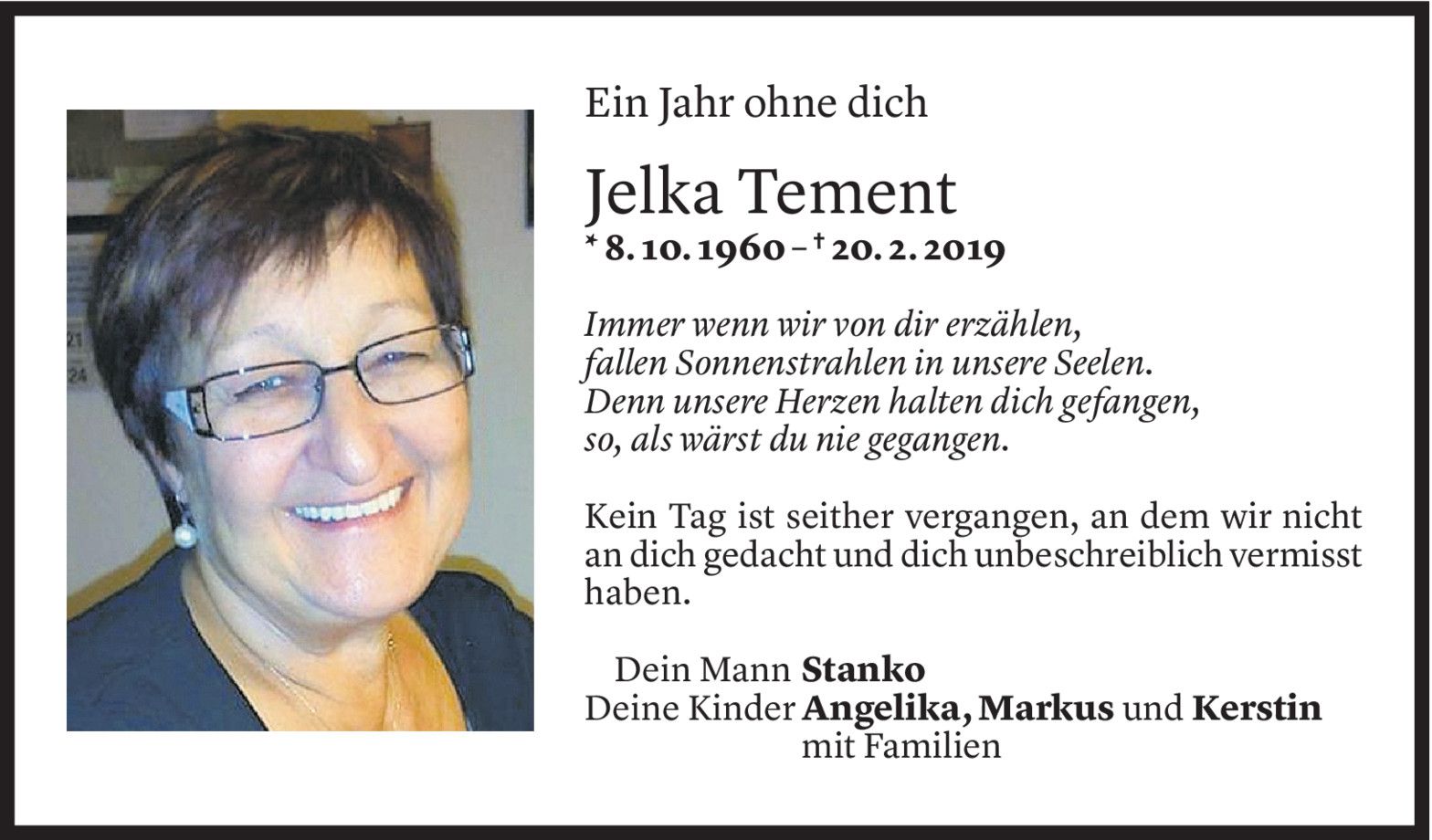 Ein Jahr ohne dich

Jelka Tement

* 8. 10. 1960 – † 20. 2. 2019

Immer wenn wir von dir erzählen,
fallen Sonnenstrahlen in unsere Seelen.
Denn unsere Herzen halten dich gefangen,
so, als wärst du nie gegangen.

Kein Tag ist seither vergangen, an dem wir nicht an dich gedacht und dich unbeschreiblich vermisst haben.

Dein Mann Stanko
Deine Kinder Angelika, Markus und Kerstin
mit Familien